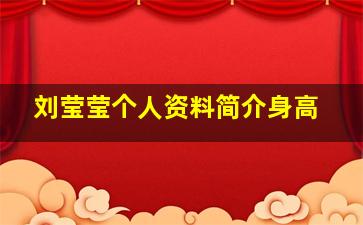 刘莹莹个人资料简介身高